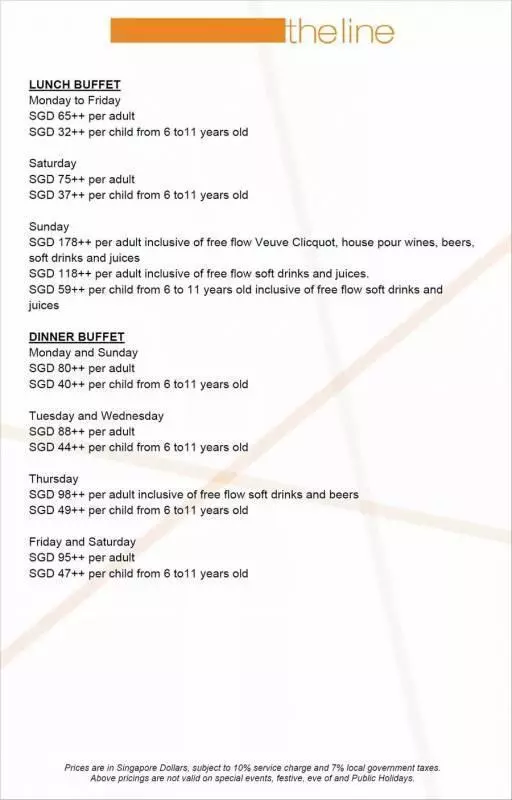 theline

LUNCH BUFFET
Monday to Friday
SGD 65++ per adult
SGD 32++ per child from 6 to11 years old

Saturday
SGD 75++ per adult
SGD 37++ per child from 6 to11 years old

Sunday
SGD 178++ per adult inclusive of free flow Veuve Clicquot, house pour wines, beers, soft drinks and juices
SGD 118++ per adult inclusive of free flow soft drinks and juices.
SGD 59++ per child from 6 to 11 years old inclusive of free flow soft drinks and juices

DINNER BUFFET
Monday and Sunday
SGD 80++ per adult
SGD 40++ per child from 6 to11 years old

Tuesday and Wednesday
SGD 88++ per adult
SGD 44++ per child from 6 to11 years old

Thursday
SGD 98++ per adult inclusive of free flow soft drinks and beers
SGD 49++ per child from 6 to11 years old

Friday and Saturday
SGD 95++ per adult
SGD 47++ per child from 6 to11 years old

Prices are in Singapore Dollars, subject to 10% service charge and 7% local government taxes.
Above pricings are not valid on special events, festive, eve of and Public Holidays.